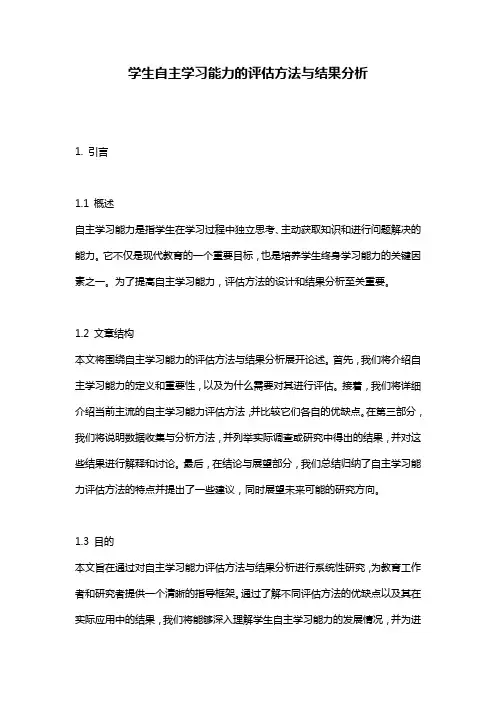 学生自主学习能力的评估方法与结果分析

1. 引言

1.1 概述

自主学习能力是指学生在学习过程中独立思考、主动获取知识和进行问题解决的能力。它不仅是现代教育的一个重要目标，也是培养学生终身学习能力的关键因素之一。为了提高自主学习能力，评估方法的设计和结果分析至关重要。

1.2 文章结构

本文将围绕自主学习能力的评估方法与结果分析展开论述。首先，我们将介绍自主学习能力的定义和重要性，以及为什么需要对其进行评估。接着，我们将详细介绍当前主流的自主学习能力评估方法，并比较它们各自的优缺点。在第三部分，我们将说明数据收集与分析方法，并列举实际调查或研究中得出的结果，并对这些结果进行解释和讨论。最后，在结论与展望部分，我们总结归纳了自主学习能力评估方法的特点并提出了一些建议，同时展望未来可能的研究方向。

1.3 目的

本文旨在通过对自主学习能力评估方法与结果分析进行系统性研究，为教育工作者和研究者提供一个清晰的指导框架。通过了解不同评估方法的优缺点以及其在实际应用中的结果，我们将能够深入理解学生自主学习能力的发展情况，并为进